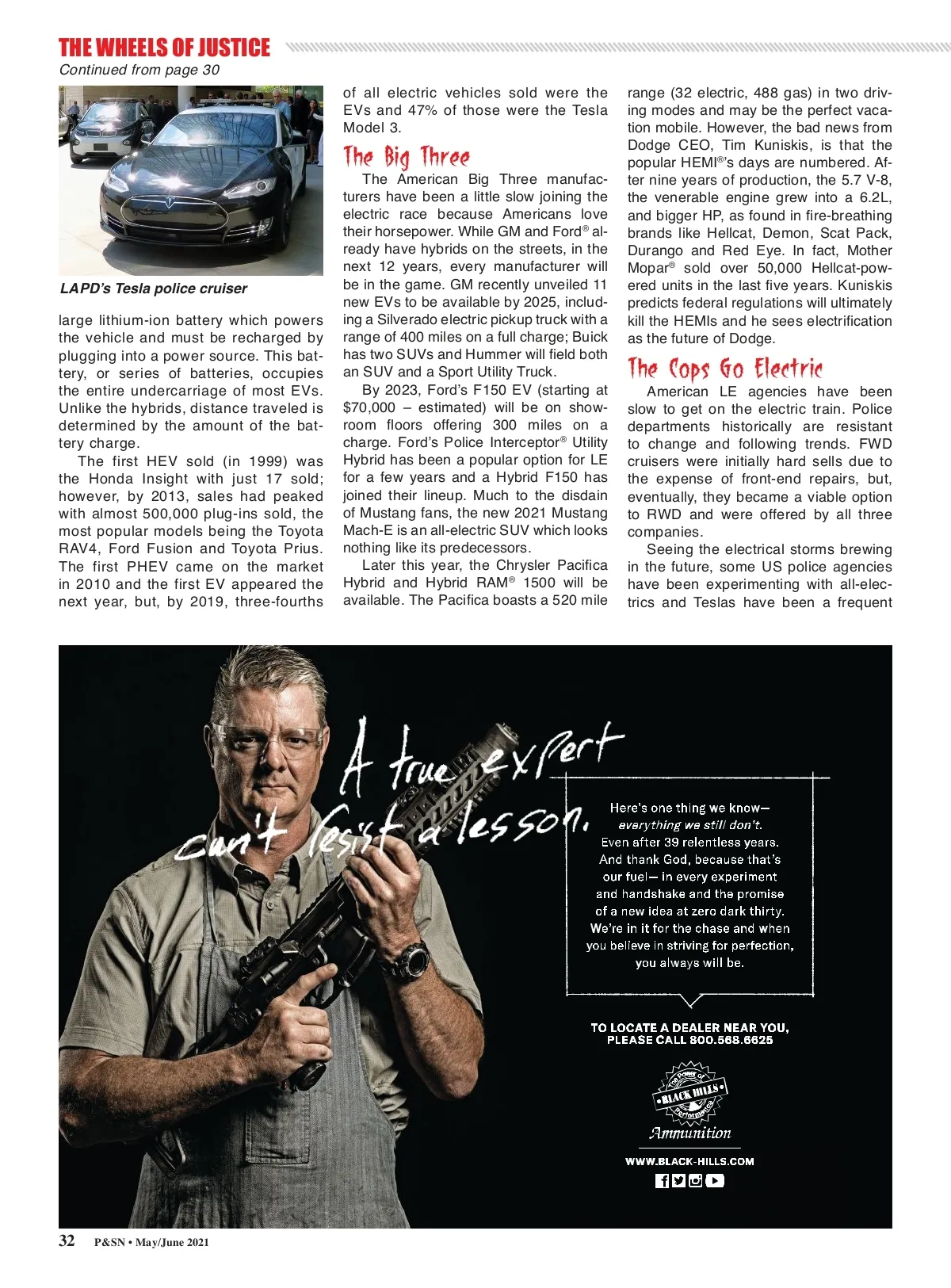 THE WHEELS OF JUSTICE
Continued from page 30

LAPD's Tesla police cruiser

large lithium-ion battery which powers the vehicle and must be recharged by plugging into a power source. This battery, or series of batteries, occupies the entire undercarriage of most EVs. Unlike the hybrids, distance traveled is determined by the amount of the battery charge.

The first HEV sold (in 1999) was the Honda Insight with just 17 sold; however, by 2013, sales had peaked with almost 500,000 plug-ins sold, the most popular models being the Toyota RAV4, Ford Fusion and Toyota Prius. The first PHEV came on the market in 2010 and the first EV appeared the next year, but, by 2019, three-fourths of all electric vehicles sold were the EVs and 47% of those were the Tesla Model 3.

The Big Three

The American Big Three manufacturers have been a little slow joining the electric race because Americans love their horsepower. While GM and Ford® already have hybrids on the streets, in the next 12 years, every manufacturer will be in the game. GM recently unveiled 11 new EVs to be available by 2025, including a Silverado electric pickup truck with a range of 400 miles on a full charge; Buick has two SUVs and Hummer will field both an SUV and a Sport Utility Truck.

By 2023, Ford's F150 EV (starting at $70,000 – estimated) will be on showroom floors offering 300 miles on a charge. Ford's Police Interceptor® Utility Hybrid has been a popular option for LE for a few years and a Hybrid F150 has joined their lineup. Much to the disdain of Mustang fans, the new 2021 Mustang Mach-E is an all-electric SUV which looks nothing like its predecessors.

Later this year, the Chrysler Pacifica Hybrid and Hybrid RAM® 1500 will be available. The Pacifica boasts a 520 mile range (32 electric, 488 gas) in two driving modes and may be the perfect vacation mobile. However, the bad news from Dodge CEO, Tim Kuniskis, is that the popular HEMI®'s days are numbered. After nine years of production, the 5.7 V-8, the venerable engine grew into a 6.2L, and bigger HP, as found in fire-breathing brands like Hellcat, Demon, Scat Pack, Durango and Red Eye. In fact, Mother Mopar® sold over 50,000 Hellcat-powered units in the last five years. Kuniskis predicts federal regulations will ultimately kill the HEMIs and he sees electrification as the future of Dodge.

The Cops Go Electric

American LE agencies have been slow to get on the electric train. Police departments historically are resistant to change and following trends. FWD cruisers were initially hard sells due to the expense of front-end repairs, but, eventually, they became a viable option to RWD and were offered by all three companies.

Seeing the electrical storms brewing in the future, some US police agencies have been experimenting with all-electrics and Teslas have been a frequent

A true expert can't resist a lesson.

Here's one thing we know—
everything we still don't.
Even after 39 relentless years.
And thank God, because that's our fuel— in every experiment and handshake and the promise of a new idea at zero dark thirty.
We're in it for the chase and when you believe in striving for perfection, you always will be.

TO LOCATE A DEALER NEAR YOU, PLEASE CALL 800.568.6625

The Power of • BLACK HILLS • Performance
Ammunition

WWW.BLACK-HILLS.COM

32 P&SN • May/June 2021